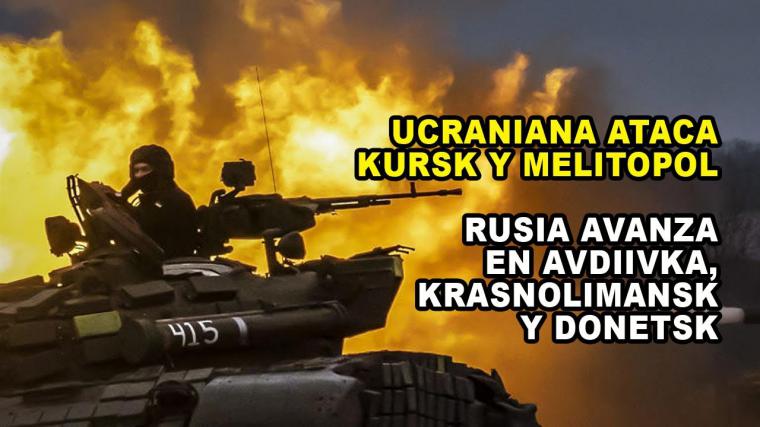 UCRANIANA ATACA KURSK Y MELITOPOL

RUSIA AVANZA EN AVDIIVKA, KRASNOLIMANSK Y DONETSK

415